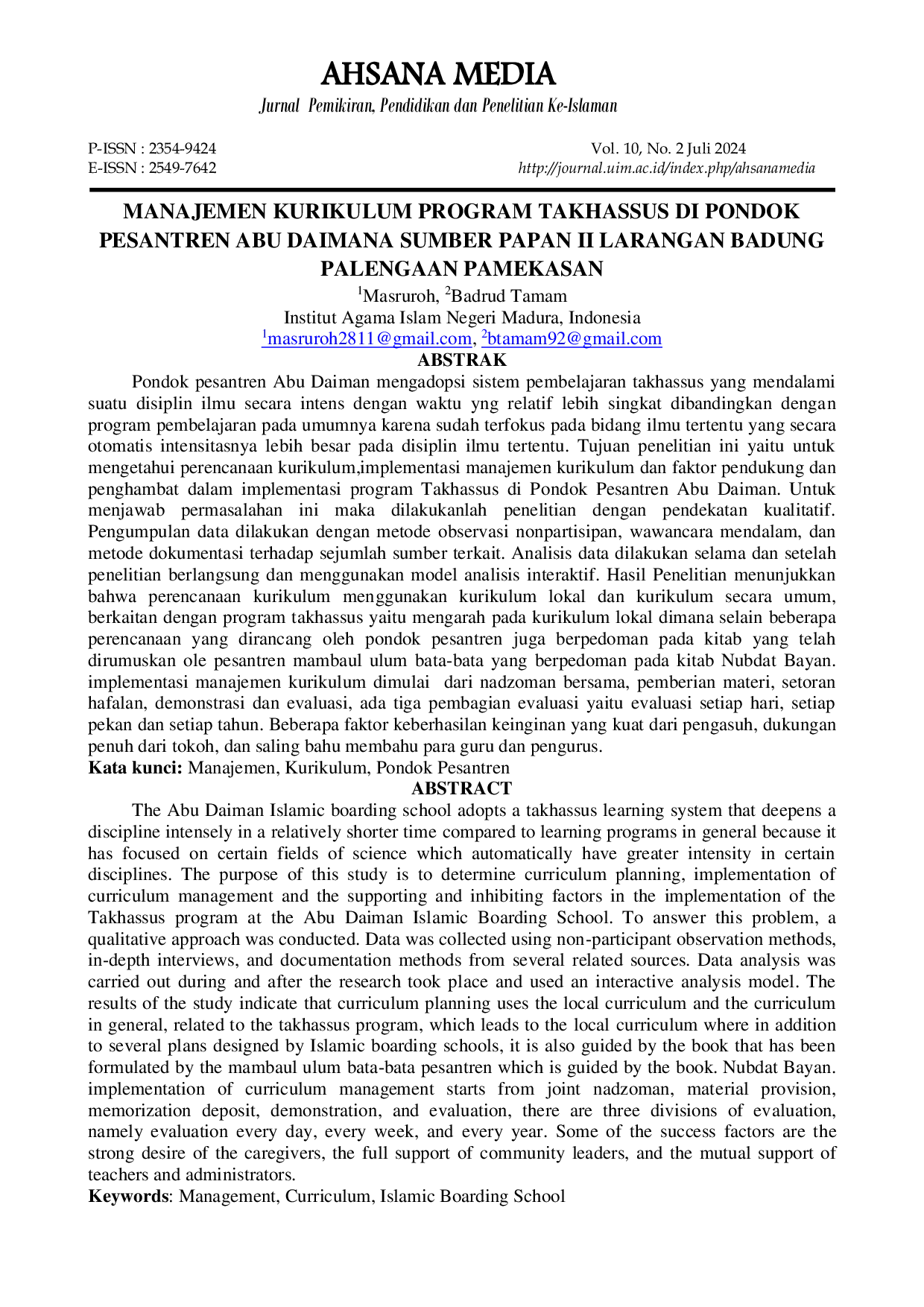 AHSANA MEDIA
Jurnal Pemikiran, Pendidikan dan Penelitian Ke-Islaman

P-ISSN : 2354-9424
E-ISSN : 2549-7642

Vol. 10, No. 2 Juli 2024
http://journal.uim.ac.id/index.php/ahsanamedia

MANAJEMEN KURIKULUM PROGRAM TAKHASSUS DI PONDOK PESANTREN ABU DAIMANA SUMBER PAPAN II LARANGAN BADUNG PALENGAAN PAMEKASAN

$^{1}$Masruroh, $^{2}$Badrud Tamam
Institut Agama Islam Negeri Madura, Indonesia
$^{1}$masruroh2811@gmail.com, $^{2}$btamam92@gmail.com

ABSTRAK

Pondok pesantren Abu Daiman mengadopsi sistem pembelajaran takhassus yang mendalami suatu disiplin ilmu secara intens dengan waktu yng relatif lebih singkat dibandingkan dengan program pembelajaran pada umumnya karena sudah terfokus pada bidang ilmu tertentu yang secara otomatis intensitasnya lebih besar pada disiplin ilmu tertentu. Tujuan penelitian ini yaitu untuk mengetahui perencanaan kurikulum,implementasi manajemen kurikulum dan faktor pendukung dan penghambat dalam implementasi program Takhassus di Pondok Pesantren Abu Daiman. Untuk menjawab permasalahan ini maka dilakukanlah penelitian dengan pendekatan kualitatif. Pengumpulan data dilakukan dengan metode observasi nonpartisipan, wawancara mendalam, dan metode dokumentasi terhadap sejumlah sumber terkait. Analisis data dilakukan selama dan setelah penelitian berlangsung dan menggunakan model analisis interaktif. Hasil Penelitian menunjukkan bahwa perencanaan kurikulum menggunakan kurikulum lokal dan kurikulum secara umum, berkaitan dengan program takhassus yaitu mengarah pada kurikulum lokal dimana selain beberapa perencanaan yang dirancang oleh pondok pesantren juga berpedoman pada kitab yang telah dirumuskan ole pesantren mambaul ulum bata-bata yang berpedoman pada kitab Nubdat Bayan. implementasi manajemen kurikulum dimulai dari nadzoman bersama, pemberian materi, setoran hafalan, demonstrasi dan evaluasi, ada tiga pembagian evaluasi yaitu evaluasi setiap hari, setiap pekan dan setiap tahun. Beberapa faktor keberhasilan keinginan yang kuat dari pengasuh, dukungan penuh dari tokoh, dan saling bahu membahu para guru dan pengurus.
Kata kunci: Manajemen, Kurikulum, Pondok Pesantren

ABSTRACT

The Abu Daiman Islamic boarding school adopts a takhassus learning system that deepens a discipline intensely in a relatively shorter time compared to learning programs in general because it has focused on certain fields of science which automatically have greater intensity in certain disciplines. The purpose of this study is to determine curriculum planning, implementation of curriculum management and the supporting and inhibiting factors in the implementation of the Takhassus program at the Abu Daiman Islamic Boarding School. To answer this problem, a qualitative approach was conducted. Data was collected using non-participant observation methods, in-depth interviews, and documentation methods from several related sources. Data analysis was carried out during and after the research took place and used an interactive analysis model. The results of the study indicate that curriculum planning uses the local curriculum and the curriculum in general, related to the takhassus program, which leads to the local curriculum where in addition to several plans designed by Islamic boarding schools, it is also guided by the book that has been formulated by the mambaul ulum bata-bata pesantren which is guided by the book. Nubdat Bayan. implementation of curriculum management starts from joint nadzoman, material provision, memorization deposit, demonstration, and evaluation, there are three divisions of evaluation, namely evaluation every day, every week, and every year. Some of the success factors are the strong desire of the caregivers, the full support of community leaders, and the mutual support of teachers and administrators.
Keywords: Management, Curriculum, Islamic Boarding School